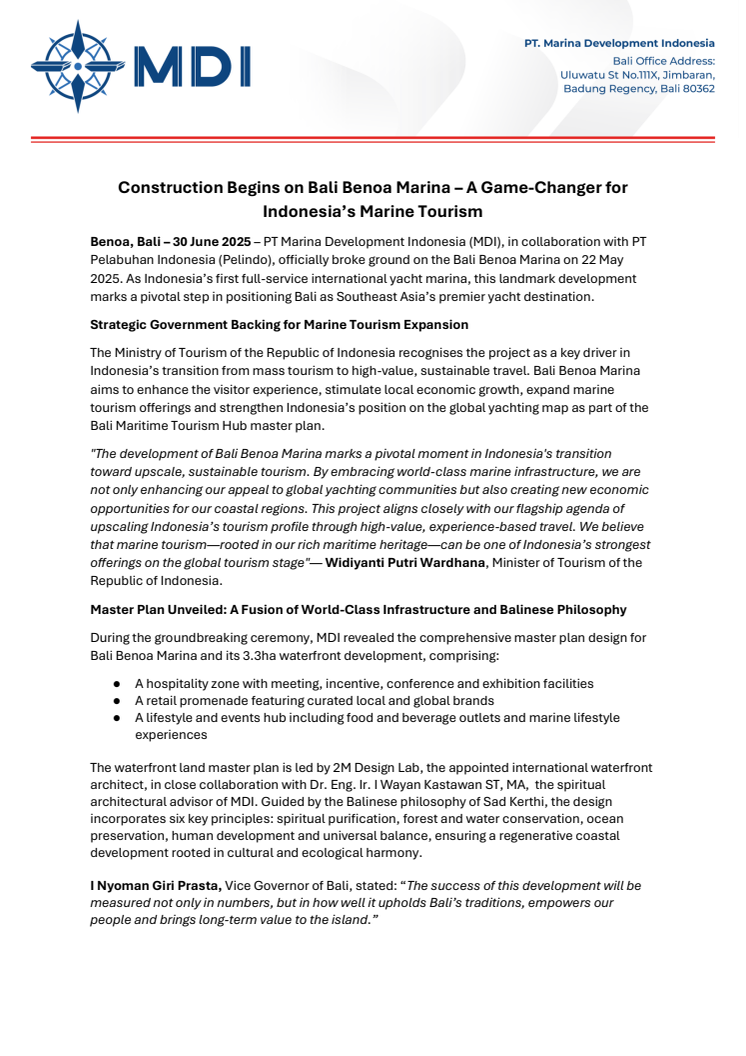 MDI

PT. Marina Development Indonesia
Bali Office Address:
Uluwatu St No.111X, Jimbaran,
Badung Regency, Bali 80362

Construction Begins on Bali Benoa Marina – A Game-Changer for Indonesia's Marine Tourism

Benoa, Bali – 30 June 2025 – PT Marina Development Indonesia (MDI), in collaboration with PT Pelabuhan Indonesia (Pelindo), officially broke ground on the Bali Benoa Marina on 22 May 2025. As Indonesia's first full-service international yacht marina, this landmark development marks a pivotal step in positioning Bali as Southeast Asia's premier yacht destination.

Strategic Government Backing for Marine Tourism Expansion

The Ministry of Tourism of the Republic of Indonesia recognises the project as a key driver in Indonesia's transition from mass tourism to high-value, sustainable travel. Bali Benoa Marina aims to enhance the visitor experience, stimulate local economic growth, expand marine tourism offerings and strengthen Indonesia's position on the global yachting map as part of the Bali Maritime Tourism Hub master plan.

"The development of Bali Benoa Marina marks a pivotal moment in Indonesia's transition toward upscale, sustainable tourism. By embracing world-class marine infrastructure, we are not only enhancing our appeal to global yachting communities but also creating new economic opportunities for our coastal regions. This project aligns closely with our flagship agenda of upscaling Indonesia's tourism profile through high-value, experience-based travel. We believe that marine tourism—rooted in our rich maritime heritage—can be one of Indonesia's strongest offerings on the global tourism stage"— Widiyanti Putri Wardhana, Minister of Tourism of the Republic of Indonesia.

Master Plan Unveiled: A Fusion of World-Class Infrastructure and Balinese Philosophy

During the groundbreaking ceremony, MDI revealed the comprehensive master plan design for Bali Benoa Marina and its 3.3ha waterfront development, comprising:

● A hospitality zone with meeting, incentive, conference and exhibition facilities
● A retail promenade featuring curated local and global brands
● A lifestyle and events hub including food and beverage outlets and marine lifestyle experiences

The waterfront land master plan is led by 2M Design Lab, the appointed international waterfront architect, in close collaboration with Dr. Eng. Ir. I Wayan Kastawan ST, MA, the spiritual architectural advisor of MDI. Guided by the Balinese philosophy of Sad Kerthi, the design incorporates six key principles: spiritual purification, forest and water conservation, ocean preservation, human development and universal balance, ensuring a regenerative coastal development rooted in cultural and ecological harmony.

I Nyoman Giri Prasta, Vice Governor of Bali, stated: "The success of this development will be measured not only in numbers, but in how well it upholds Bali's traditions, empowers our people and brings long-term value to the island."